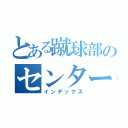 とある蹴球部の
センター
インデックス